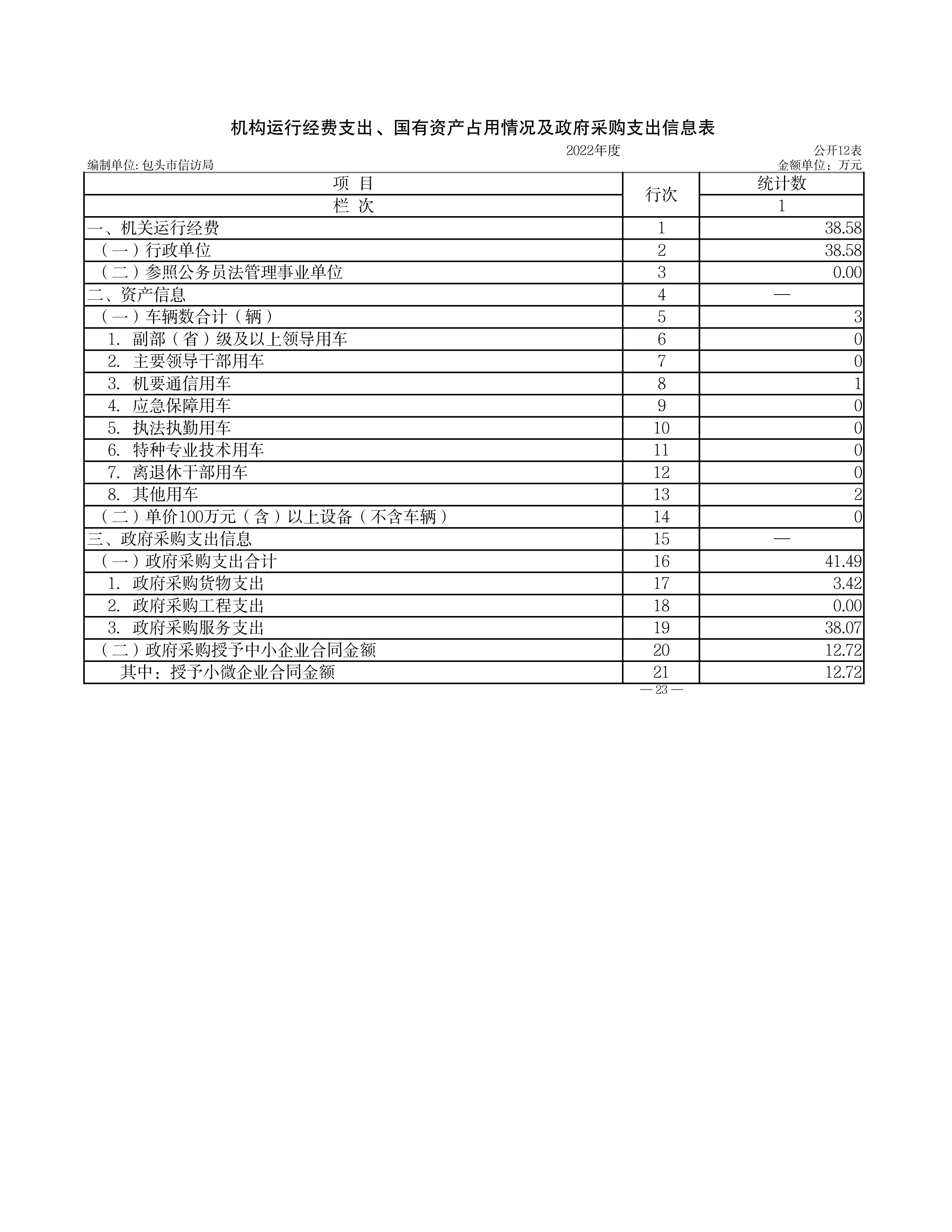 机构运行经费支出、国有资产占用情况及政府采购支出信息表

2022年度

公开12表

编制单位: 包头市信访局

金额单位：万元

| 项 目 | 行次 | 统计数 |
|---|---|---|
| 栏 次 | | 1 |
| 一、机关运行经费 | 1 | 38.58 |
| （一）行政单位 | 2 | 38.58 |
| （二）参照公务员法管理事业单位 | 3 | 0.00 |
| 二、资产信息 | 4 | — |
| （一）车辆数合计（辆） | 5 | 3 |
| 1. 副部（省）级及以上领导用车 | 6 | 0 |
| 2. 主要领导干部用车 | 7 | 0 |
| 3. 机要通信用车 | 8 | 1 |
| 4. 应急保障用车 | 9 | 0 |
| 5. 执法执勤用车 | 10 | 0 |
| 6. 特种专业技术用车 | 11 | 0 |
| 7. 离退休干部用车 | 12 | 0 |
| 8. 其他用车 | 13 | 2 |
| （二）单价100万元（含）以上设备（不含车辆） | 14 | 0 |
| 三、政府采购支出信息 | 15 | — |
| （一）政府采购支出合计 | 16 | 41.49 |
| 1. 政府采购货物支出 | 17 | 3.42 |
| 2. 政府采购工程支出 | 18 | 0.00 |
| 3. 政府采购服务支出 | 19 | 38.07 |
| （二）政府采购授予中小企业合同金额 | 20 | 12.72 |
| 其中：授予小微企业合同金额 | 21 | 12.72 |

— 23 —